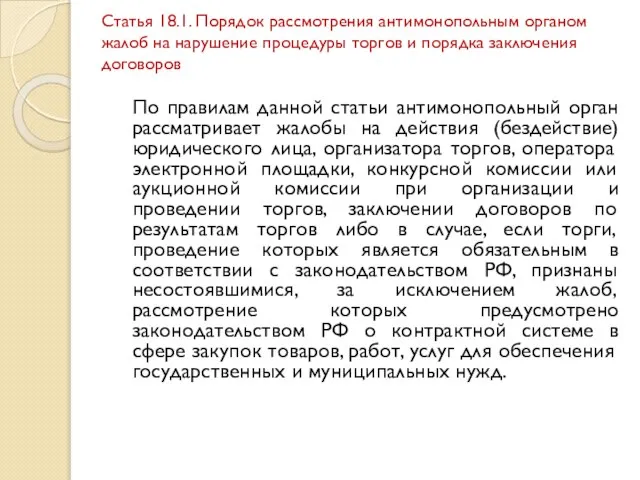 Статья 18.1. Порядок рассмотрения антимонопольным органом жалоб на нарушение процедуры торгов и порядка заключения договоров

По правилам данной статьи антимонопольный орган рассматривает жалобы на действия (бездействие) юридического лица, организатора торгов, оператора электронной площадки, конкурсной комиссии или аукционной комиссии при организации и проведении торгов, заключении договоров по результатам торгов либо в случае, если торги, проведение которых является обязательным в соответствии с законодательством РФ, признаны несостоявшимися, за исключением жалоб, рассмотрение которых предусмотрено законодательством РФ о контрактной системе в сфере закупок товаров, работ, услуг для обеспечения государственных и муниципальных нужд.